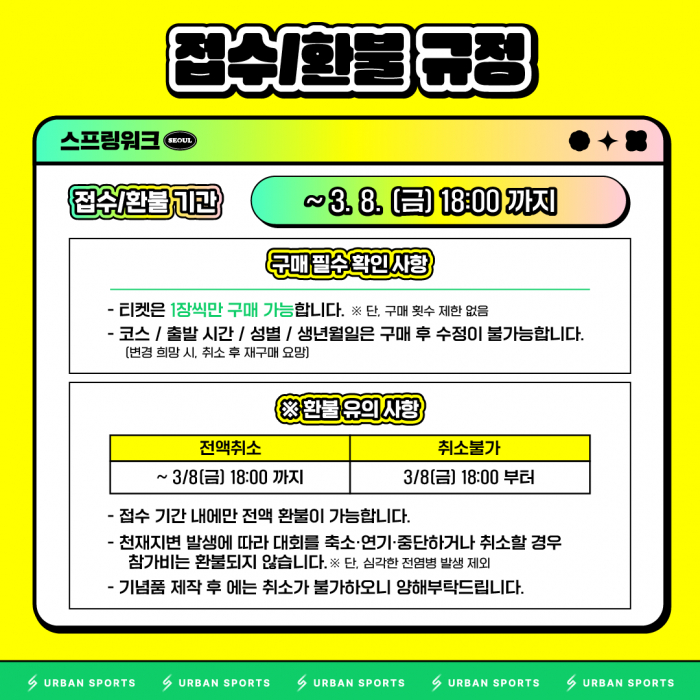 접수/환불 규정

스프링워크 SEOUL

접수/환불 기간

~ 3. 8. (금) 18:00 까지

구매 필수 확인 사항

- 티켓은 1장씩만 구매 가능합니다. ※ 단, 구매 횟수 제한 없음
- 코스 / 출발 시간 / 성별 / 생년월일은 구매 후 수정이 불가능합니다. (변경 희망 시, 취소 후 재구매 요망)

※ 환불 유의 사항

| 전액취소 | 취소불가 |
|---|---|
| ~ 3/8(금) 18:00 까지 | 3/8(금) 18:00 부터 |

- 접수 기간 내에만 전액 환불이 가능합니다.
- 천재지변 발생에 따라 대회를 축소·연기·중단하거나 취소할 경우 참가비는 환불되지 않습니다. ※ 단, 심각한 전염병 발생 제외
- 기념품 제작 후 에는 취소가 불가하오니 양해부탁드립니다.

URBAN SPORTS URBAN SPORTS URBAN SPORTS URBAN SPORTS URBAN SPORTS